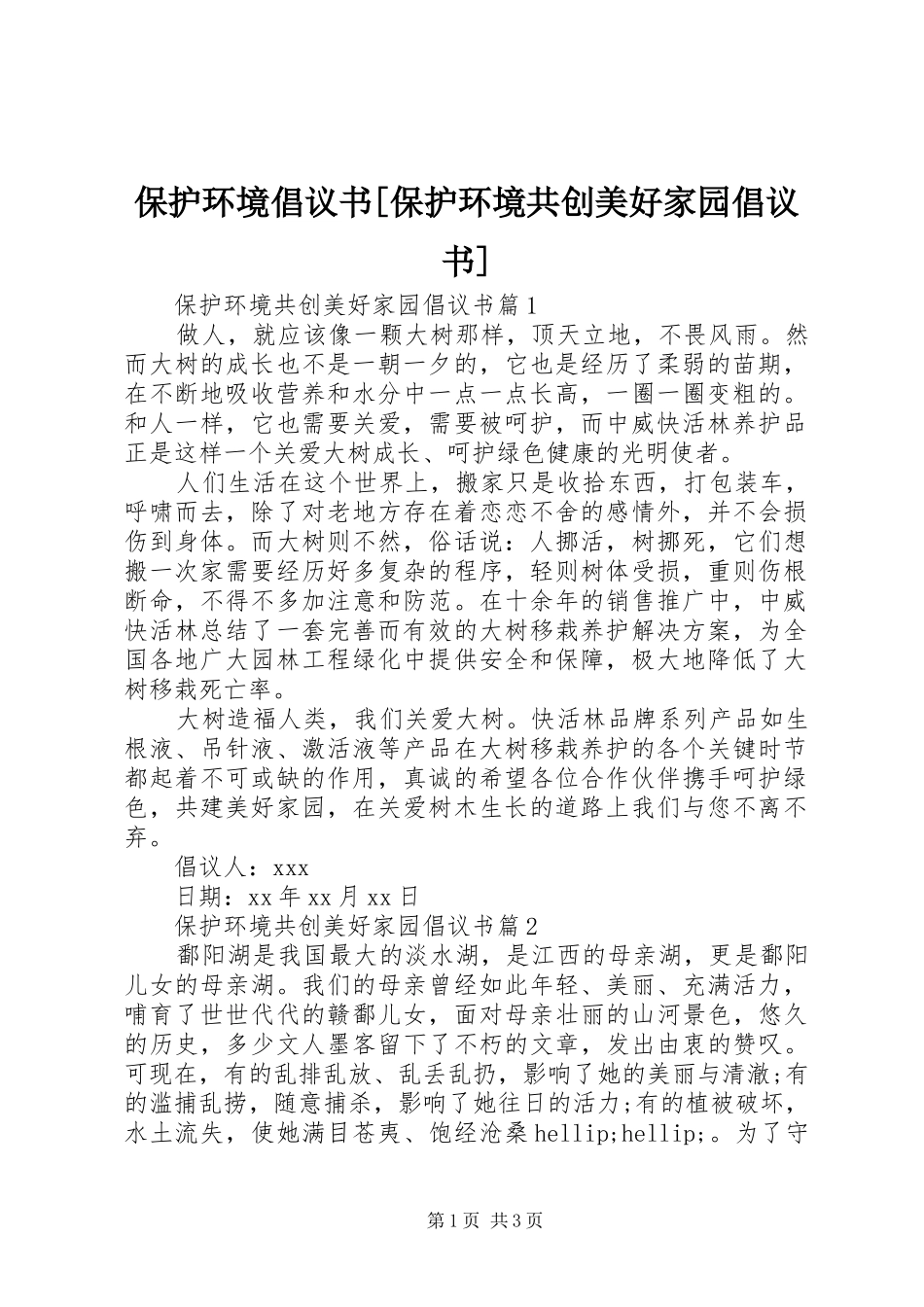 保护环境倡议书[保护环境共创美好家园倡议书]

保护环境共创美好家园倡议书篇1

做人，就应该像一颗大树那样，顶天立地，不畏风雨。然而大树的成长也不是一朝一夕的，它也是经历了柔弱的苗期，在不断地吸收营养和水分中一点一点长高，一圈一圈变粗的。和人一样，它也需要关爱，需要被呵护，而中威快活林养护品正是这样一个关爱大树成长、呵护绿色健康的光明使者。

人们生活在这个世界上，搬家只是收拾东西，打包装车，呼啸而去，除了对老地方存在着恋恋不舍的感情外，并不会损伤到身体。而大树则不然，俗话说：人挪活，树挪死，它们想搬一次家需要经历好多复杂的程序，轻则树体受损，重则伤根断命，不得不多加注意和防范。在十余年的销售推广中，中威快活林总结了一套完善而有效的大树移栽养护解决方案，为全国各地广大园林工程绿化中提供安全和保障，极大地降低了大树移栽死亡率。

大树造福人类，我们关爱大树。快活林品牌系列产品如生根液、吊针液、激活液等产品在大树移栽养护的各个关键时节都起着不可或缺的作用，真诚的希望各位合作伙伴携手呵护绿色，共建美好家园，在关爱树木生长的道路上我们与您不离不弃。

倡议人：xxx

日期：xx年xx月xx日

保护环境共创美好家园倡议书篇2

鄱阳湖是我国最大的淡水湖，是江西的母亲湖，更是鄱阳儿女的母亲湖。我们的母亲曾经如此年轻、美丽、充满活力，哺育了世世代代的赣鄱儿女，面对母亲壮丽的山河景色，悠久的历史，多少文人墨客留下了不朽的文章，发出由衷的赞叹。可现在，有的乱排乱放、乱丢乱扔，影响了她的美丽与清澈;有的滥捕乱捞，随意捕杀，影响了她往日的活力;有的植被破坏，水土流失，使她满目苍夷、饱经沧桑hellip;hellip;。为了守

第1页 共3页